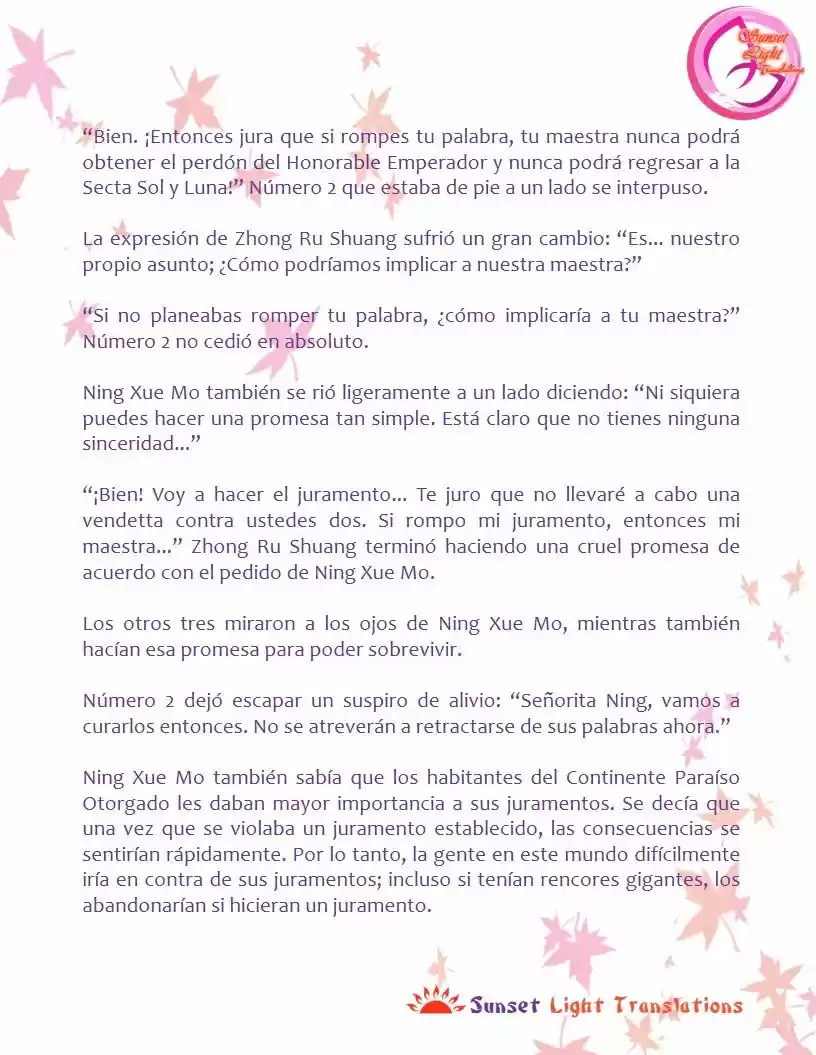 Sunset Light Translations

"Bien. ¡Entonces jura que si rompes tu palabra, tu maestra nunca podrá obtener el perdón del Honorable Emperador y nunca podrá regresar a la Secta Sol y Luna!" Número 2 que estaba de pie a un lado se interpuso.

La expresión de Zhong Ru Shuang sufrió un gran cambio: "Es... nuestro propio asunto; ¿Cómo podríamos implicar a nuestra maestra?"

"Si no planeabas romper tu palabra, ¿cómo implicaría a tu maestra?" Número 2 no cedió en absoluto.

Ning Xue Mo también se rió ligeramente a un lado diciendo: "Ni siquiera puedes hacer una promesa tan simple. Está claro que no tienes ninguna sinceridad..."

"¡Bien! Voy a hacer el juramento... Te juro que no llevaré a cabo una vendetta contra ustedes dos. Si rompo mi juramento, entonces mi maestra..." Zhong Ru Shuang terminó haciendo una cruel promesa de acuerdo con el pedido de Ning Xue Mo.

Los otros tres miraron a los ojos de Ning Xue Mo, mientras también hacían esa promesa para poder sobrevivir.

Número 2 dejó escapar un suspiro de alivio: "Señorita Ning, vamos a curarlos entonces. No se atreverán a retractarse de sus palabras ahora."

Ning Xue Mo también sabía que los habitantes del Continente Paraíso Otorgado les daban mayor importancia a sus juramentos. Se decía que una vez que se violaba un juramento establecido, las consecuencias se sentirían rápidamente. Por lo tanto, la gente en este mundo difícilmente iría en contra de sus juramentos; incluso si tenían rencores gigantes, los abandonarían si hicieran un juramento.

Sunset Light Translations